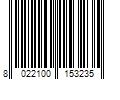 8 022100 153235